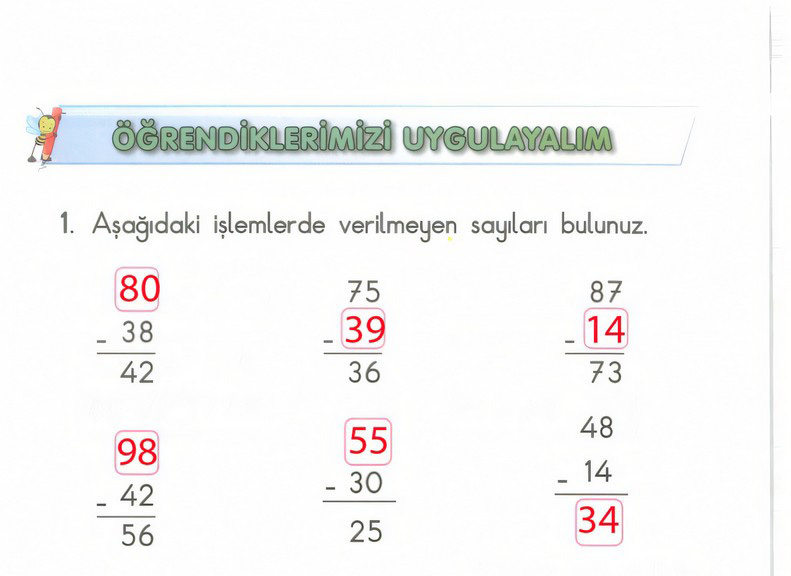 ÖĞRENDİKLERİMİZİ UYGULAYALIM

1. Aşağıdaki işlemlerde verilmeyen sayıları bulunuz.

80
- 38
42

75
- 39
36

87
- 14
73

98
- 42
56

55
- 30
25

48
- 14
34